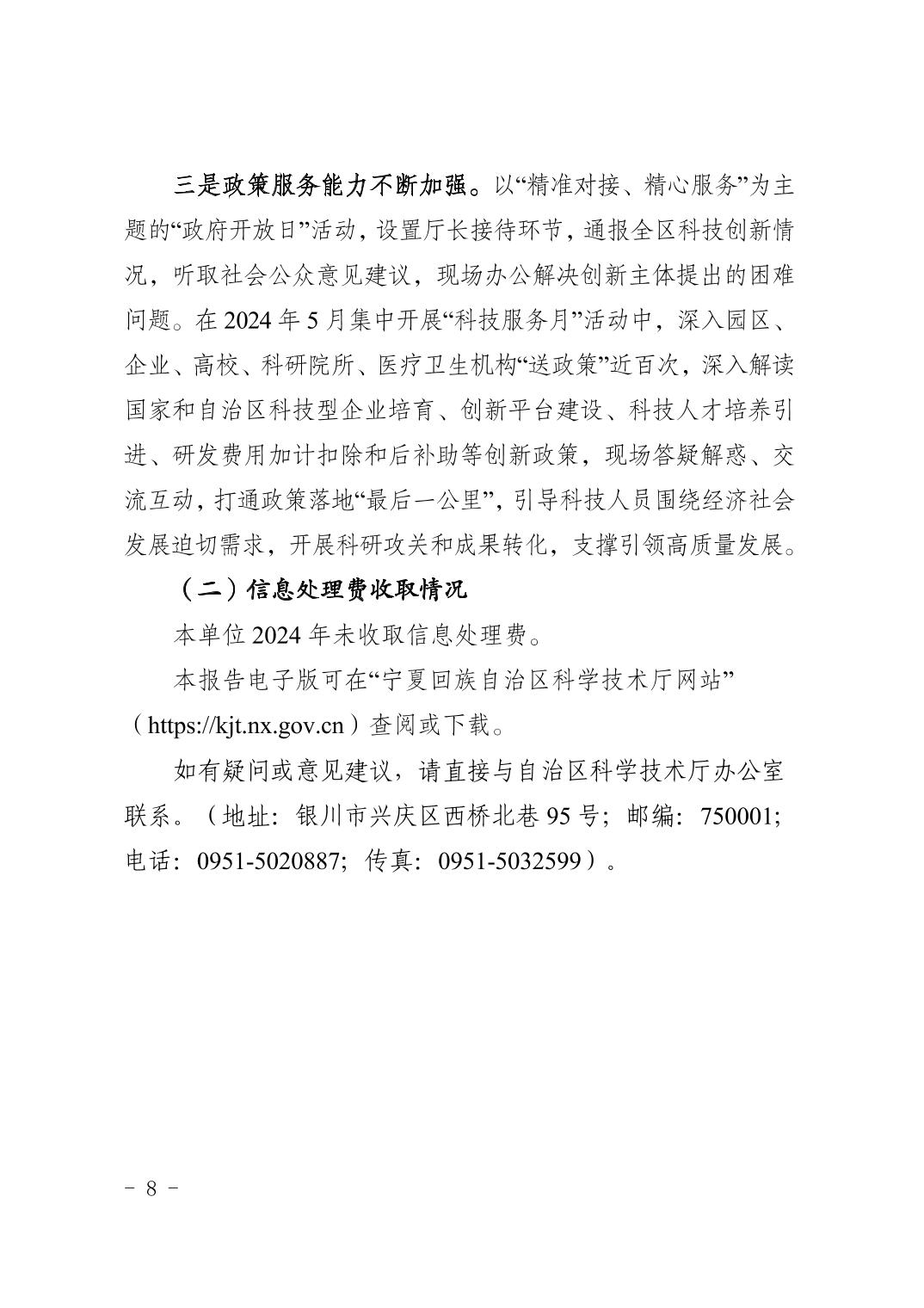 三是政策服务能力不断加强。以“精准对接、精心服务”为主题的“政府开放日”活动，设置厅长接待环节，通报全区科技创新情况，听取社会公众意见建议，现场办公解决创新主体提出的困难问题。在 2024 年 5 月集中开展“科技服务月”活动中，深入园区、企业、高校、科研院所、医疗卫生机构“送政策”近百次，深入解读国家和自治区科技型企业培育、创新平台建设、科技人才培养引进、研发费用加计扣除和后补助等创新政策，现场答疑解惑、交流互动，打通政策落地“最后一公里”，引导科技人员围绕经济社会发展迫切需求，开展科研攻关和成果转化，支撑引领高质量发展。

（二）信息处理费收取情况

本单位 2024 年未收取信息处理费。

本报告电子版可在“宁夏回族自治区科学技术厅网站”（https://kjt.nx.gov.cn）查阅或下载。

如有疑问或意见建议，请直接与自治区科学技术厅办公室联系。（地址：银川市兴庆区西桥北巷 95 号；邮编：750001；电话：0951-5020887；传真：0951-5032599）。

－ 8 －